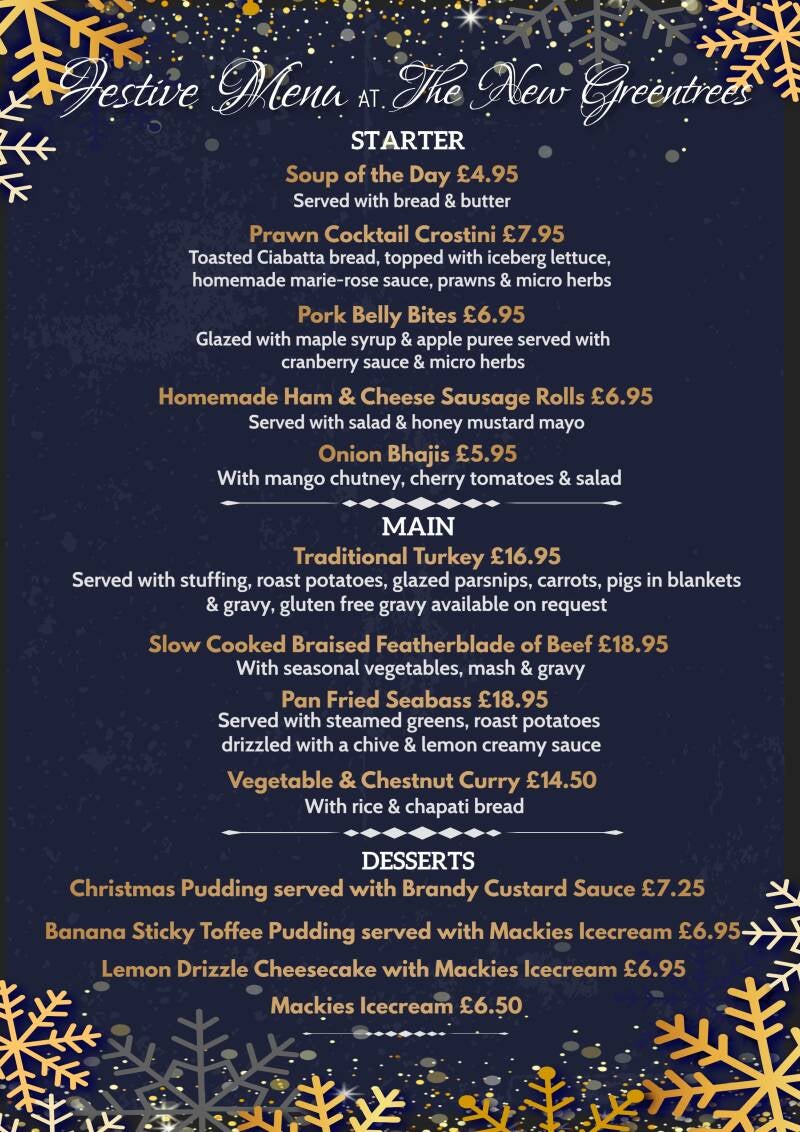 Festive Menu AT The New Greentrees

STARTER

Soup of the Day £4.95
Served with bread & butter

Prawn Cocktail Crostini £7.95
Toasted Ciabatta bread, topped with iceberg lettuce, homemade marie-rose sauce, prawns & micro herbs

Pork Belly Bites £6.95
Glazed with maple syrup & apple puree served with cranberry sauce & micro herbs

Homemade Ham & Cheese Sausage Rolls £6.95
Served with salad & honey mustard mayo

Onion Bhajis £5.95
With mango chutney, cherry tomatoes & salad

MAIN

Traditional Turkey £16.95
Served with stuffing, roast potatoes, glazed parsnips, carrots, pigs in blankets & gravy, gluten free gravy available on request

Slow Cooked Braised Featherblade of Beef £18.95
With seasonal vegetables, mash & gravy

Pan Fried Seabass £18.95
Served with steamed greens, roast potatoes drizzled with a chive & lemon creamy sauce

Vegetable & Chestnut Curry £14.50
With rice & chapati bread

DESSERTS

Christmas Pudding served with Brandy Custard Sauce £7.25

Banana Sticky Toffee Pudding served with Mackies Icecream £6.95

Lemon Drizzle Cheesecake with Mackies Icecream £6.95

Mackies Icecream £6.50